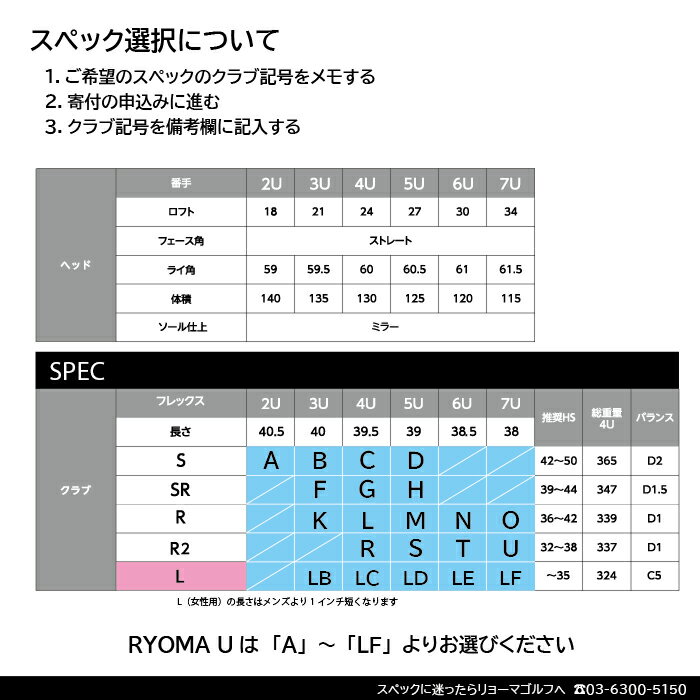 スペック選択について

1. ご希望のスペックのクラブ記号をメモする
2. 寄付の申込みに進む
3. クラブ記号を備考欄に記入する

| ヘッド | 番手 | 2U | 3U | 4U | 5U | 6U | 7U |
|---|---|---|---|---|---|---|---|
| | ロフト | 18 | 21 | 24 | 27 | 30 | 34 |
| | フェース角 | ストレート | | | | | |
| | ライ角 | 59 | 59.5 | 60 | 60.5 | 61 | 61.5 |
| | 体積 | 140 | 135 | 130 | 125 | 120 | 115 |
| | ソール仕上 | ミラー | | | | | |

SPEC

| クラブ | フレックス | 2U | 3U | 4U | 5U | 6U | 7U | 推奨HS | 総重量 4U | バランス |
|---|---|---|---|---|---|---|---|---|---|---|
| | 長さ | 40.5 | 40 | 39.5 | 39 | 38.5 | 38 | | | |
| | S | A | B | C | D | | | 42~50 | 365 | D2 |
| | SR | | F | G | H | | | 39~44 | 347 | D1.5 |
| | R | | K | L | M | N | O | 36~42 | 339 | D1 |
| | R2 | | | R | S | T | U | 32~38 | 337 | D1 |
| | L | | LB | LC | LD | LE | LF | ~35 | 324 | C5 |

L（女性用）の長さはメンズより１インチ短くなります

RYOMA U は「A」～「LF」よりお選びください

スペックに迷ったらリョーマゴルフへ ☎03-6300-5150